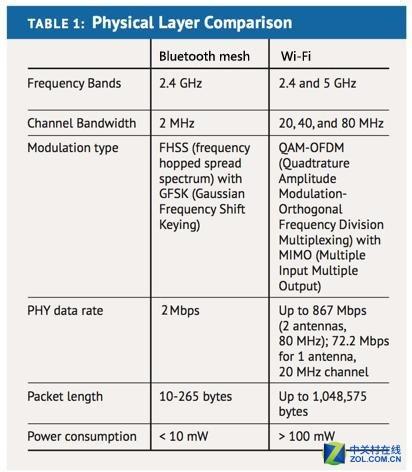 TABLE 1: Physical Layer Comparison

| | Bluetooth mesh | Wi-Fi |
|---|---|---|
| Frequency Bands | 2.4 GHz | 2.4 and 5 GHz |
| Channel Bandwidth | 2 MHz | 20, 40, and 80 MHz |
| Modulation type | FHSS (frequency hopped spread spectrum) with GFSK (Gaussian Frequency Shift Keying) | QAM-OFDM (Quadtrature Amplitude Modulation-Orthogonal Frequency Division Multiplexing) with MIMO (Multiple Input Multiple Output) |
| PHY data rate | 2 Mbps | Up to 867 Mbps (2 antennas, 80 MHz); 72.2 Mbps for 1 antenna, 20 MHz channel |
| Packet length | 10-265 bytes | Up to 1,048,575 bytes |
| Power consumption | < 10 mW | > 100 mW |

中关村在线
ZOL.COM.CN